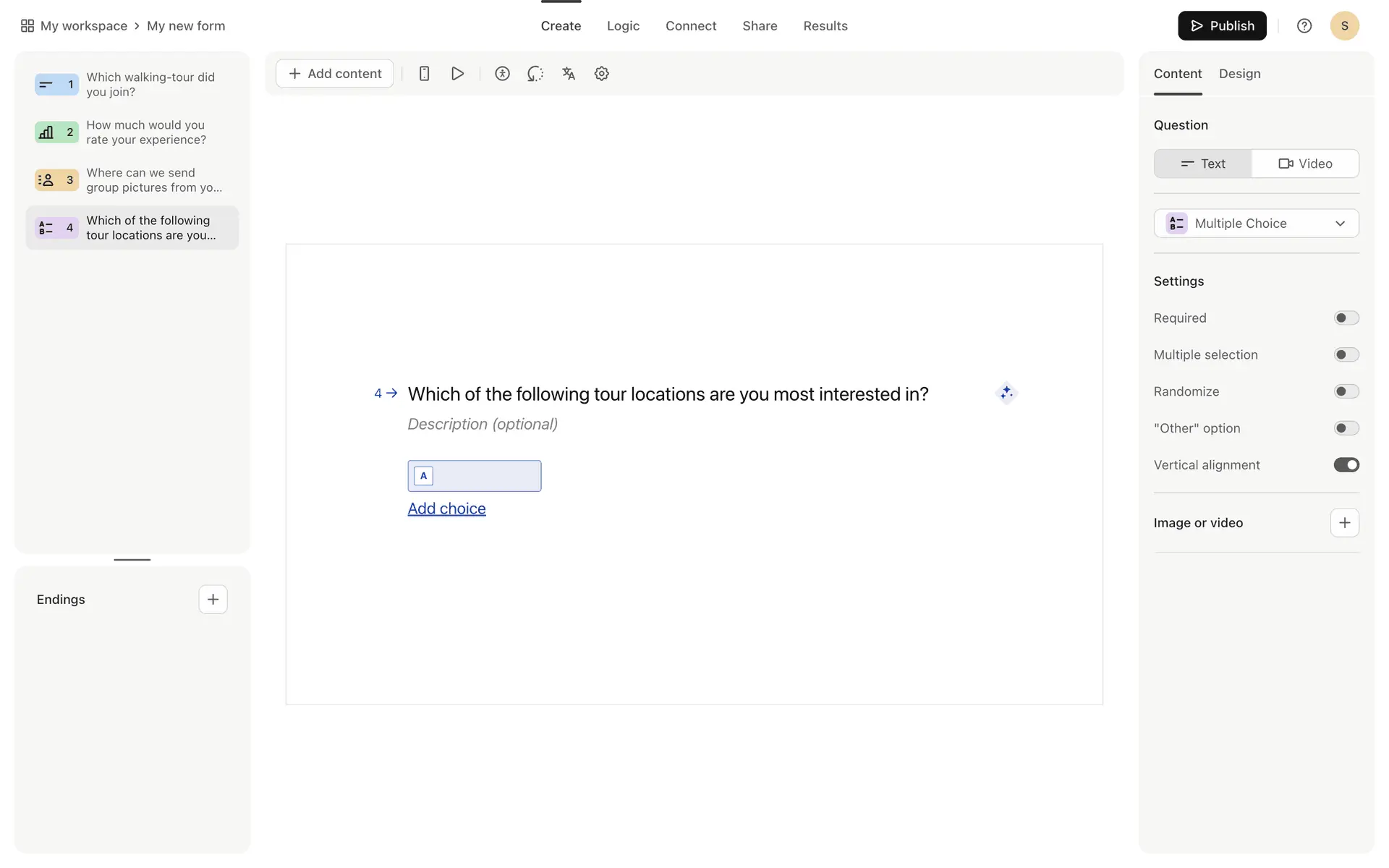 My workspace > My new form

Create Logic Connect Share Results

Publish

S

1 Which walking-tour did you join?

2 How much would you rate your experience?

3 Where can we send group pictures from yo...

4 Which of the following tour locations are you...

Endings

Add content

4 → Which of the following tour locations are you most interested in?

Description (optional)

A

Add choice

Content Design

Question

Text Video

Multiple Choice

Settings

Required

Multiple selection

Randomize

"Other" option

Vertical alignment

Image or video